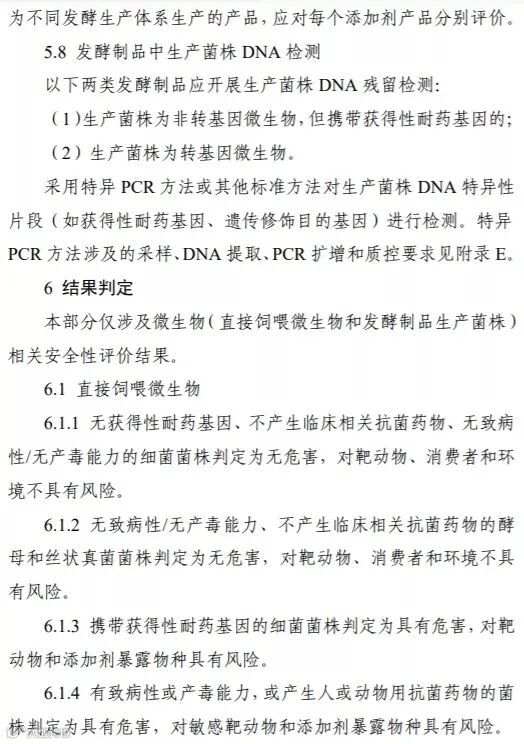 为不同发酵生产体系生产的产品，应对每个添加剂产品分别评价。

5.8 发酵制品中生产菌株 DNA 检测

以下两类发酵制品应开展生产菌株 DNA 残留检测：

（1）生产菌株为非转基因微生物，但携带获得性耐药基因的；

（2）生产菌株为转基因微生物。

采用特异 PCR 方法或其他标准方法对生产菌株 DNA 特异性片段（如获得性耐药基因、遗传修饰目的基因）进行检测。特异 PCR 方法涉及的采样、DNA 提取、PCR 扩增和质控要求见附录 E。

6 结果判定

本部分仅涉及微生物（直接饲喂微生物和发酵制品生产菌株）相关安全性评价结果。

6.1 直接饲喂微生物

6.1.1 无获得性耐药基因、不产生临床相关抗菌药物、无致病性/无产毒能力的细菌菌株判定为无危害，对靶动物、消费者和环境不具有风险。

6.1.2 无致病性/无产毒能力、不产生临床相关抗菌药物的酵母和丝状真菌菌株判定为无危害，对靶动物、消费者和环境不具有风险。

6.1.3 携带获得性耐药基因的细菌菌株判定为具有危害，对靶动物和添加剂暴露物种具有风险。

6.1.4 有致病性或产毒能力，或产生人或动物用抗菌药物的菌株判定为具有危害，对敏感靶动物和添加剂暴露物种具有风险。